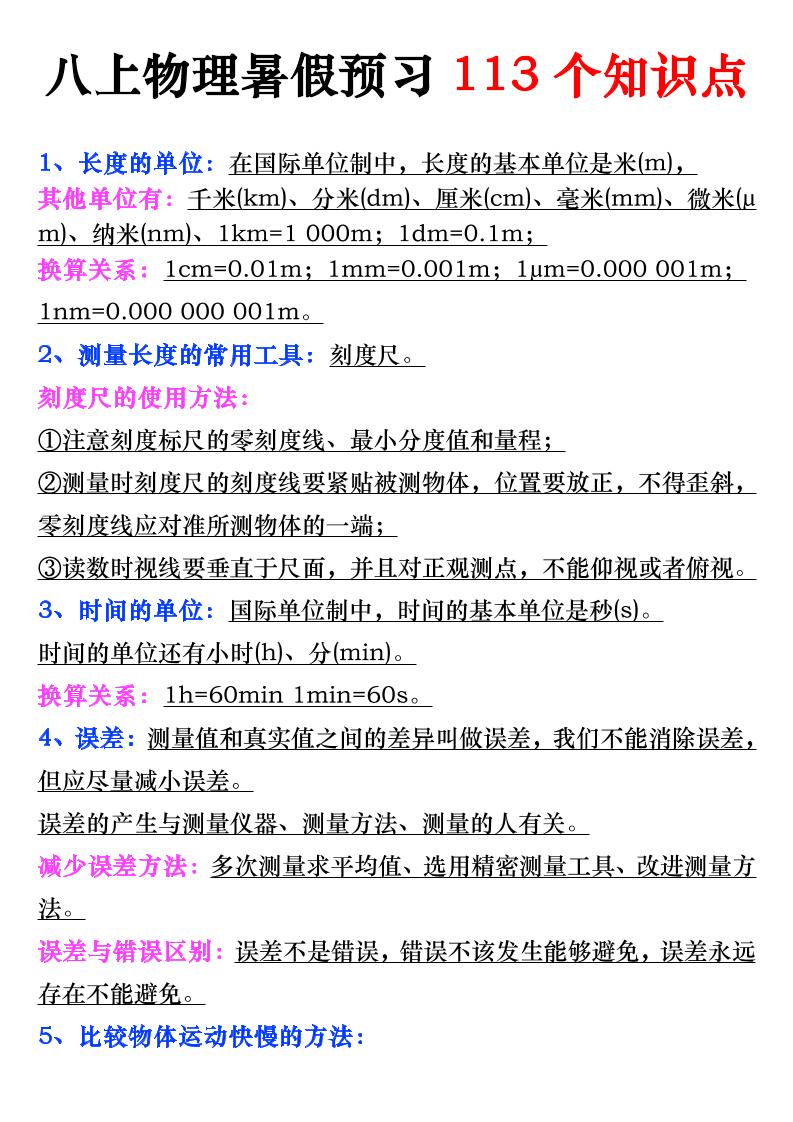 八上物理暑假预习 113 个知识点

1、长度的单位：在国际单位制中，长度的基本单位是米(m)，
其他单位有：千米(km)、分米(dm)、厘米(cm)、毫米(mm)、微米(μm)、纳米(nm)、1km=1 000m；1dm=0.1m；
换算关系：1cm=0.01m；1mm=0.001m；1μm=0.000 001m；1nm=0.000 000 001m。

2、测量长度的常用工具：刻度尺。
刻度尺的使用方法：
①注意刻度标尺的零刻度线、最小分度值和量程；
②测量时刻度尺的刻度线要紧贴被测物体，位置要放正，不得歪斜，零刻度线应对准所测物体的一端；
③读数时视线要垂直于尺面，并且对正观测点，不能仰视或者俯视。

3、时间的单位：国际单位制中，时间的基本单位是秒(s)。
时间的单位还有小时(h)、分(min)。
换算关系：1h=60min 1min=60s。

4、误差：测量值和真实值之间的差异叫做误差，我们不能消除误差，但应尽量减小误差。
误差的产生与测量仪器、测量方法、测量的人有关。
减少误差方法：多次测量求平均值、选用精密测量工具、改进测量方法。
误差与错误区别：误差不是错误，错误不该发生能够避免，误差永远存在不能避免。

5、比较物体运动快慢的方法：